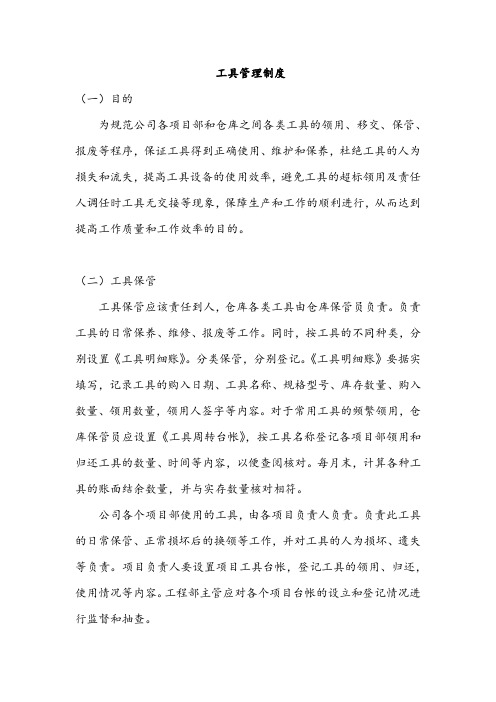 工具管理制度

（一）目的

为规范公司各项目部和仓库之间各类工具的领用、移交、保管、报废等程序，保证工具得到正确使用、维护和保养，杜绝工具的人为损失和流失，提高工具设备的使用效率，避免工具的超标领用及责任人调任时工具无交接等现象，保障生产和工作的顺利进行，从而达到提高工作质量和工作效率的目的。

（二）工具保管

工具保管应该责任到人，仓库各类工具由仓库保管员负责。负责工具的日常保养、维修、报废等工作。同时，按工具的不同种类，分别设置《工具明细账》。分类保管，分别登记。《工具明细账》要据实填写，记录工具的购入日期、工具名称、规格型号、库存数量、购入数量、领用数量，领用人签字等内容。对于常用工具的频繁领用，仓库保管员应设置《工具周转台帐》，按工具名称登记各项目部领用和归还工具的数量、时间等内容，以便查阅核对。每月末，计算各种工具的账面结余数量，并与实存数量核对相符。

公司各个项目部使用的工具，由各项目负责人负责。负责此工具的日常保管、正常损坏后的换领等工作，并对工具的人为损坏、遗失等负责。项目负责人要设置项目工具台帐，登记工具的领用、归还，使用情况等内容。工程部主管应对各个项目台帐的设立和登记情况进行监督和抽查。